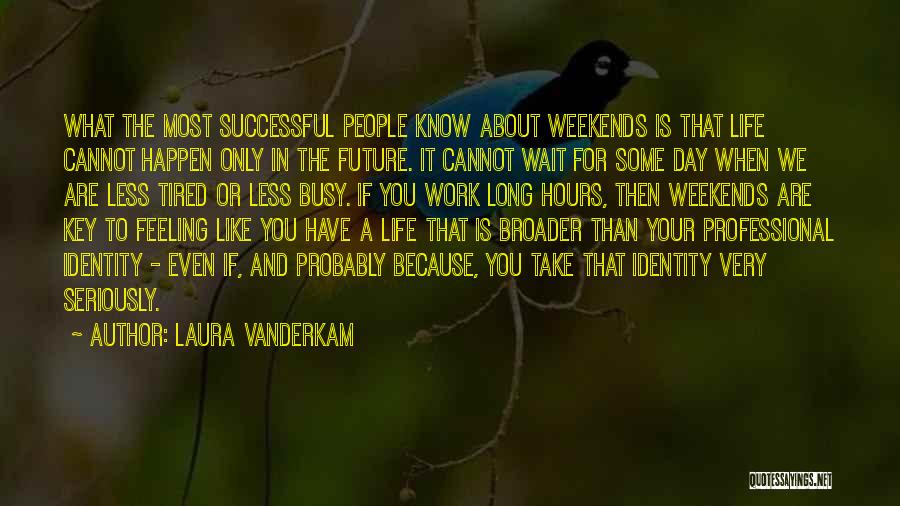 WHAT THE MOST SUCCESSFUL PEOPLE KNOW ABOUT WEEKENDS IS THAT LIFE CANNOT HAPPEN ONLY IN THE FUTURE. IT CANNOT WAIT FOR SOME DAY WHEN WE ARE LESS TIRED OR LESS BUSY. IF YOU WORK LONG HOURS, THEN WEEKENDS ARE KEY TO FEELING LIKE YOU HAVE A LIFE THAT IS BROADER THAN YOUR PROFESSIONAL IDENTITY - EVEN IF, AND PROBABLY BECAUSE, YOU TAKE THAT IDENTITY VERY SERIOUSLY.

~ AUTHOR: LAURA VANDERKAM

QUOTESSAYINGS.NET